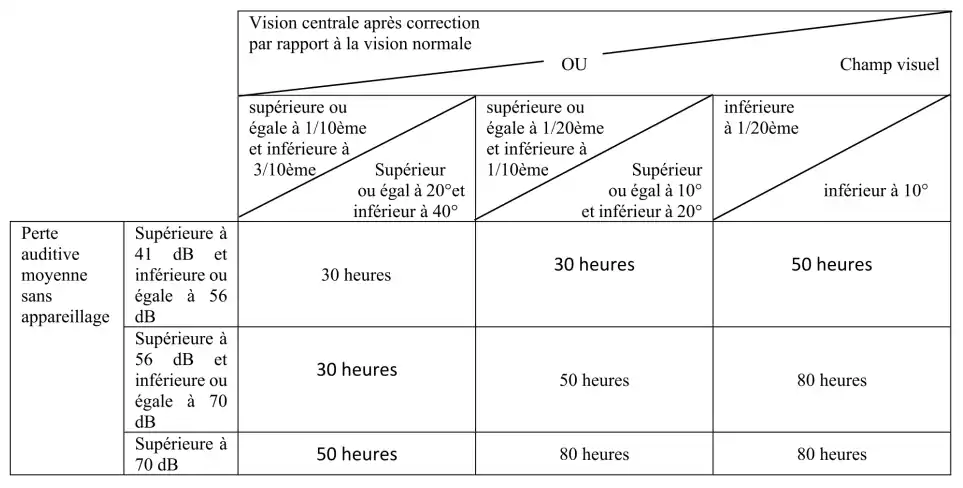 | | | Vision centrale après correction par rapport à la vision normale OU Champ visuel | | |
|---|---|---|---|---|
| | | supérieure ou égale à 1/10ème et inférieure à 3/10ème / Supérieur ou égal à 20°et inférieur à 40° | supérieure ou égale à 1/20ème et inférieure à 1/10ème / Supérieur ou égal à 10° et inférieur à 20° | inférieure à 1/20ème / inférieur à 10° |
| Perte auditive moyenne sans appareillage | Supérieure à 41 dB et inférieure ou égale à 56 dB | 30 heures | 30 heures | 50 heures |
| | Supérieure à 56 dB et inférieure ou égale à 70 dB | 30 heures | 50 heures | 80 heures |
| | Supérieure à 70 dB | 50 heures | 80 heures | 80 heures |